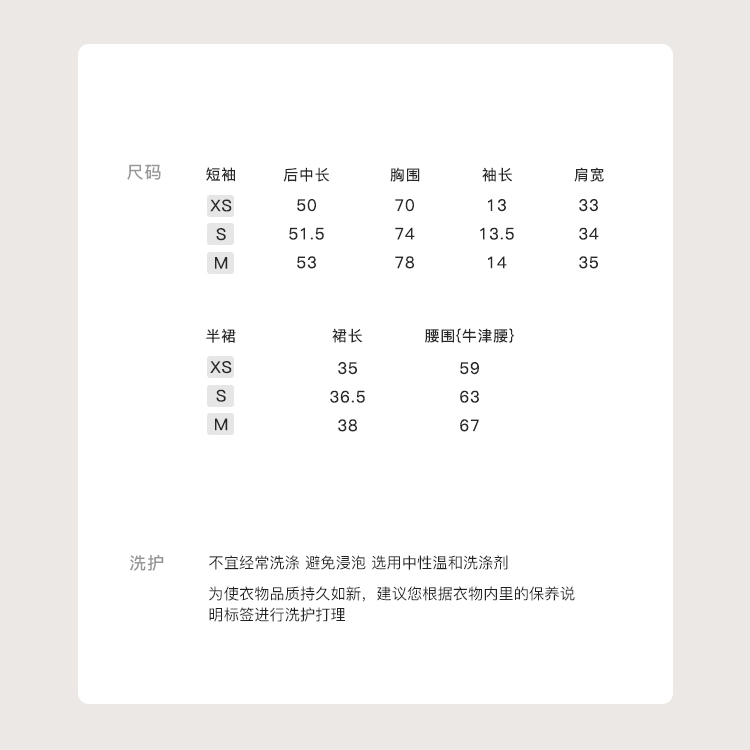 尺码

| 短袖 | 后中长 | 胸围 | 袖长 | 肩宽 |
|---|---|---|---|---|
| XS | 50 | 70 | 13 | 33 |
| S | 51.5 | 74 | 13.5 | 34 |
| M | 53 | 78 | 14 | 35 |

| 半裙 | 裙长 | 腰围{牛津腰} |
|---|---|---|
| XS | 35 | 59 |
| S | 36.5 | 63 |
| M | 38 | 67 |

洗护

不宜经常洗涤 避免浸泡 选用中性温和洗涤剂

为使衣物品质持久如新，建议您根据衣物内里的保养说明标签进行洗护打理